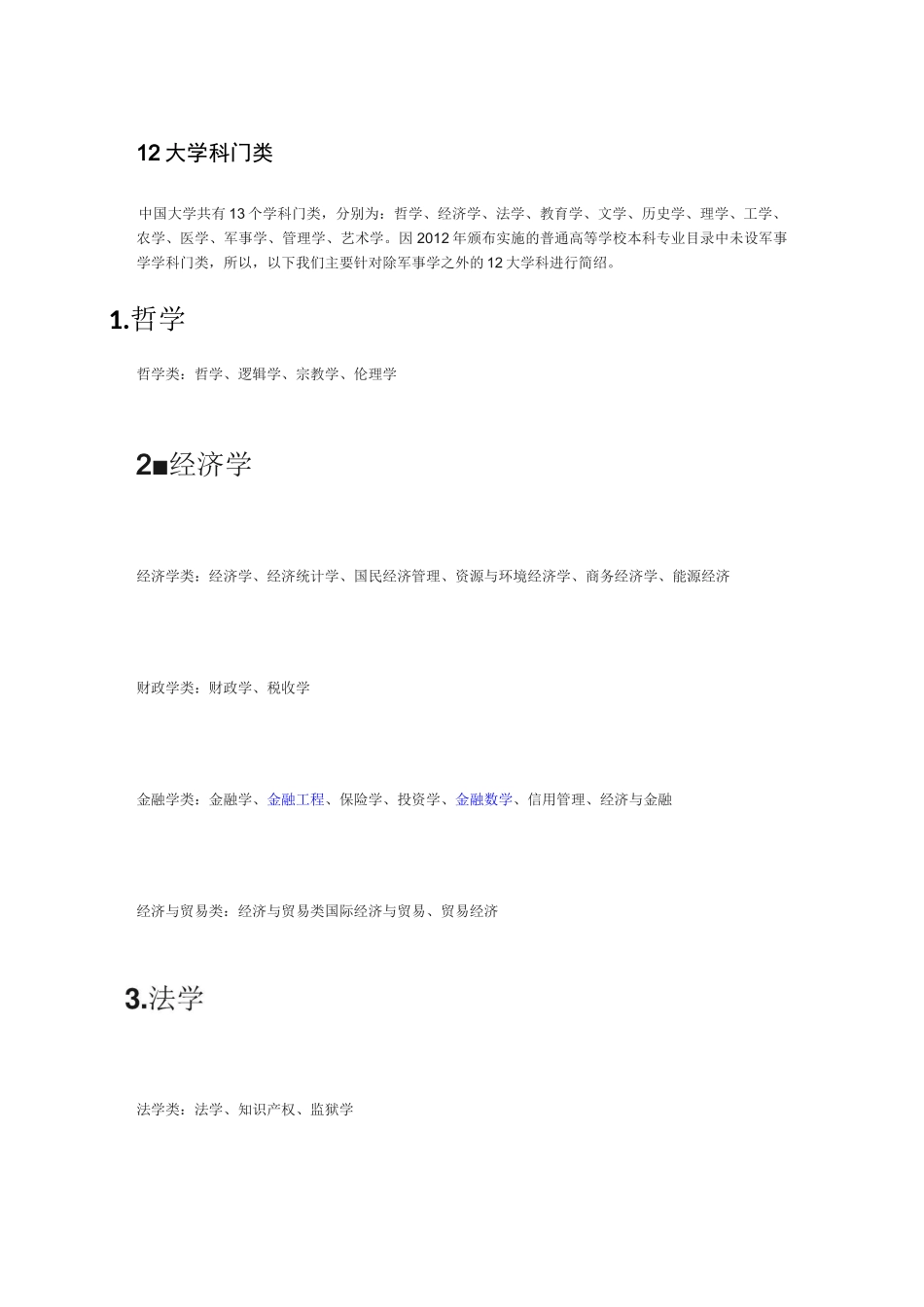 12 大学科门类

中国大学共有 13 个学科门类，分别为：哲学、经济学、法学、教育学、文学、历史学、理学、工学、农学、医学、军事学、管理学、艺术学。因 2012 年颁布实施的普通高等学校本科专业目录中未设军事学学科门类，所以，以下我们主要针对除军事学之外的 12 大学科进行简绍。

1.哲学

哲学类：哲学、逻辑学、宗教学、伦理学

2■经济学

经济学类：经济学、经济统计学、国民经济管理、资源与环境经济学、商务经济学、能源经济

财政学类：财政学、税收学

金融学类：金融学、金融工程、保险学、投资学、金融数学、信用管理、经济与金融

经济与贸易类：经济与贸易类国际经济与贸易、贸易经济

3.法学

法学类：法学、知识产权、监狱学